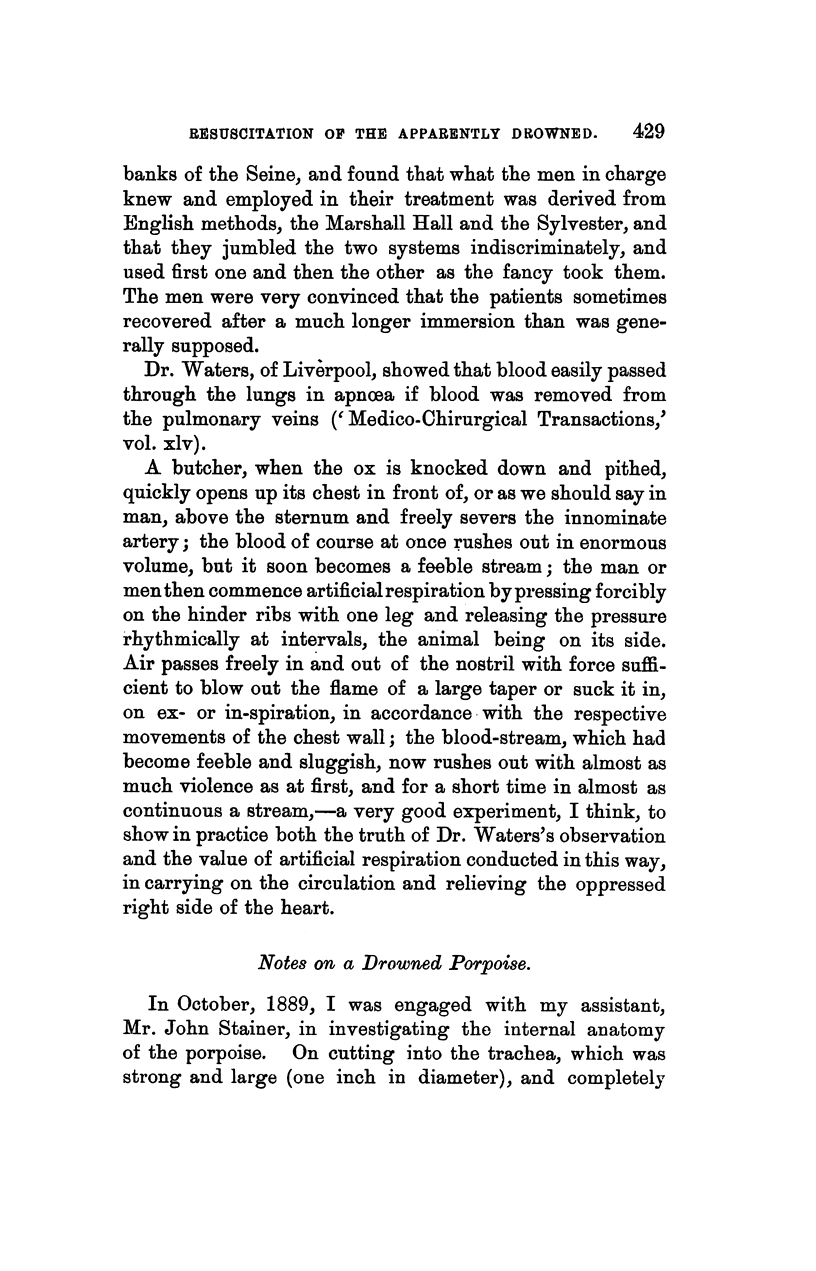 RESUSCITATION OF THE APPARENTLY DROWNED. 429

banks of the Seine, and found that what the men in charge knew and employed in their treatment was derived from English methods, the Marshall Hall and the Sylvester, and that they jumbled the two systems indiscriminately, and used first one and then the other as the fancy took them. The men were very convinced that the patients sometimes recovered after a much longer immersion than was generally supposed.

Dr. Waters, of Liverpool, showed that blood easily passed through the lungs in apnœa if blood was removed from the pulmonary veins ('Medico-Chirurgical Transactions,' vol. xlv).

A butcher, when the ox is knocked down and pithed, quickly opens up its chest in front of, or as we should say in man, above the sternum and freely severs the innominate artery; the blood of course at once rushes out in enormous volume, but it soon becomes a feeble stream; the man or men then commence artificial respiration by pressing forcibly on the hinder ribs with one leg and releasing the pressure rhythmically at intervals, the animal being on its side. Air passes freely in and out of the nostril with force sufficient to blow out the flame of a large taper or suck it in, on ex- or in-spiration, in accordance with the respective movements of the chest wall; the blood-stream, which had become feeble and sluggish, now rushes out with almost as much violence as at first, and for a short time in almost as continuous a stream,—a very good experiment, I think, to show in practice both the truth of Dr. Waters's observation and the value of artificial respiration conducted in this way, in carrying on the circulation and relieving the oppressed right side of the heart.

Notes on a Drowned Porpoise.

In October, 1889, I was engaged with my assistant, Mr. John Stainer, in investigating the internal anatomy of the porpoise. On cutting into the trachea, which was strong and large (one inch in diameter), and completely